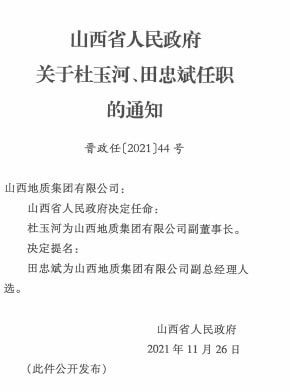 山西省人民政府
关于杜玉河、田忠斌任职
的通知

晋政任〔2021〕44号

山西地质集团有限公司：

山西省人民政府决定任命：

杜玉河为山西地质集团有限公司副董事长。

决定提名：

田忠斌为山西地质集团有限公司副总经理人选。

山西省人民政府

2021年11月26日

（此件公开发布）